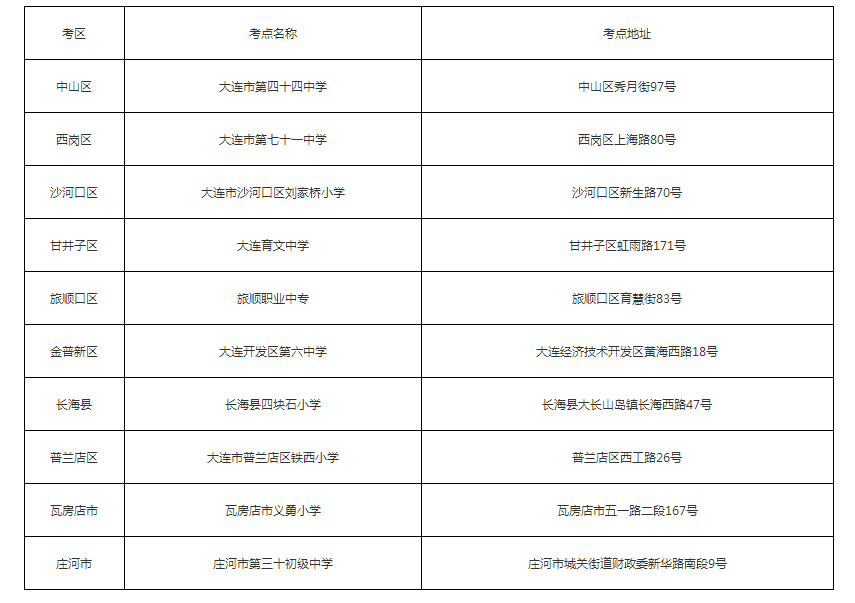 | 考区 | 考点名称 | 考点地址 |
|---|---|---|
| 中山区 | 大连市第四十四中学 | 中山区秀月街97号 |
| 西岗区 | 大连市第七十一中学 | 西岗区上海路80号 |
| 沙河口区 | 大连市沙河口区刘家桥小学 | 沙河口区新生路70号 |
| 甘井子区 | 大连育文中学 | 甘井子区虹雨路171号 |
| 旅顺口区 | 旅顺职业中专 | 旅顺口区育慧街83号 |
| 金普新区 | 大连开发区第六中学 | 大连经济技术开发区黄海西路18号 |
| 长海县 | 长海县四块石小学 | 长海县大长山岛镇长海西路47号 |
| 普兰店区 | 大连市普兰店区铁西小学 | 普兰店区西工路26号 |
| 瓦房店市 | 瓦房店市义勇小学 | 瓦房店市五一路二段167号 |
| 庄河市 | 庄河市第三十初级中学 | 庄河市城关街道财政委新华路南段9号 |